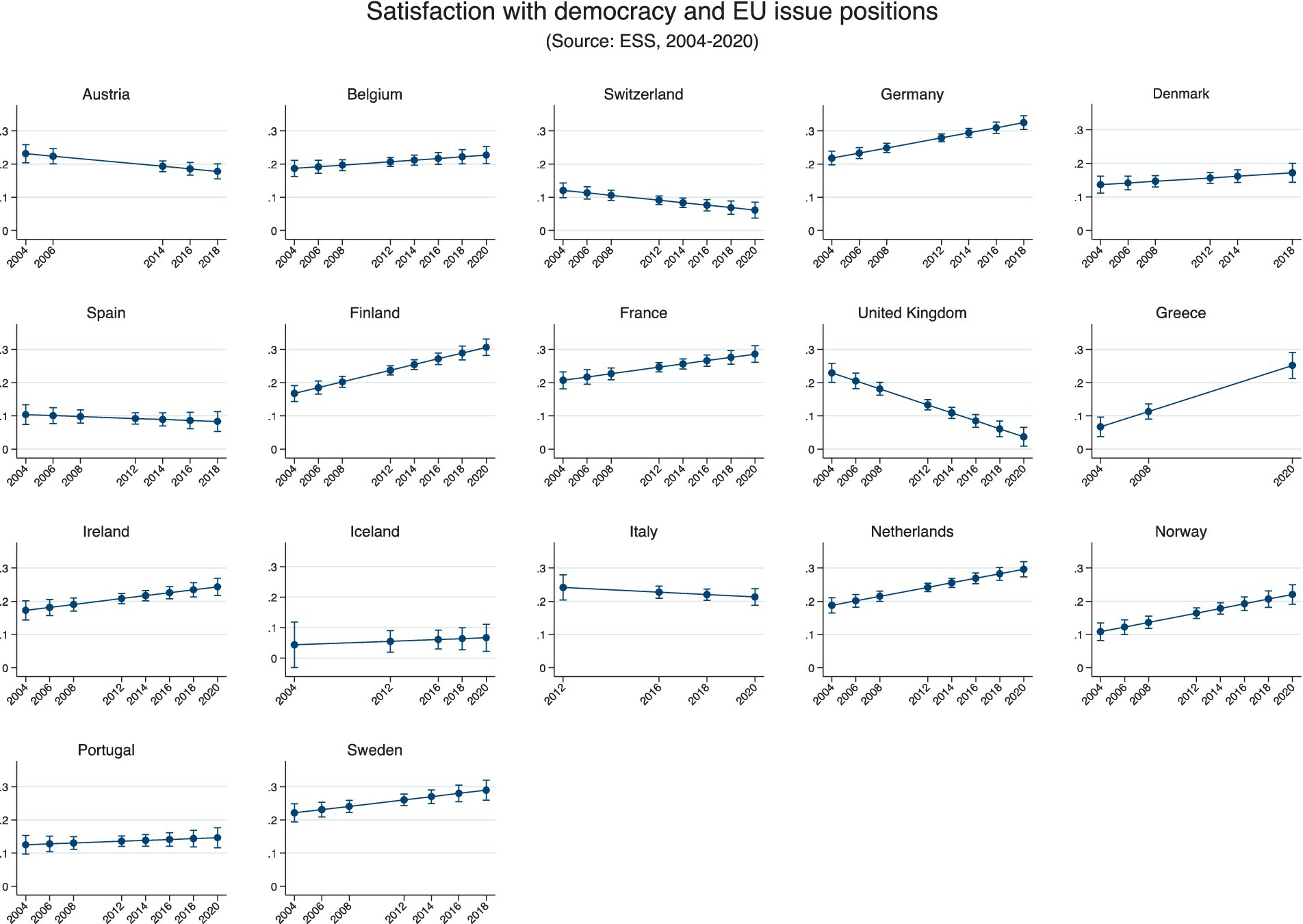 Satisfaction with democracy and EU issue positions
(Source: ESS, 2004-2020)

Austria
.3
.2
.1
0
2004 2006 2014 2016 2018

Belgium
.3
.2
.1
0
2004 2006 2008 2012 2014 2016 2018 2020

Switzerland
.3
.2
.1
0
2004 2006 2008 2012 2014 2016 2018 2020

Germany
.3
.2
.1
0
2004 2006 2008 2012 2014 2016 2018

Denmark
.3
.2
.1
0
2004 2006 2008 2012 2014 2018

Spain
.3
.2
.1
0
2004 2006 2008 2012 2014 2016 2018

Finland
.3
.2
.1
0
2004 2006 2008 2012 2014 2016 2018 2020

France
.3
.2
.1
0
2004 2006 2008 2012 2014 2016 2018 2020

United Kingdom
.3
.2
.1
0
2004 2006 2008 2012 2014 2016 2018 2020

Greece
.3
.2
.1
0
2004 2008 2020

Ireland
.3
.2
.1
0
2004 2006 2008 2012 2014 2016 2018 2020

Iceland
.3
.2
.1
0
2004 2012 2016 2018 2020

Italy
.3
.2
.1
0
2012 2016 2018 2020

Netherlands
.3
.2
.1
0
2004 2006 2008 2012 2014 2016 2018 2020

Norway
.3
.2
.1
0
2004 2006 2008 2012 2014 2016 2018 2020

Portugal
.3
.2
.1
0
2004 2006 2008 2012 2014 2016 2018 2020

Sweden
.3
.2
.1
0
2004 2006 2008 2012 2014 2016 2018